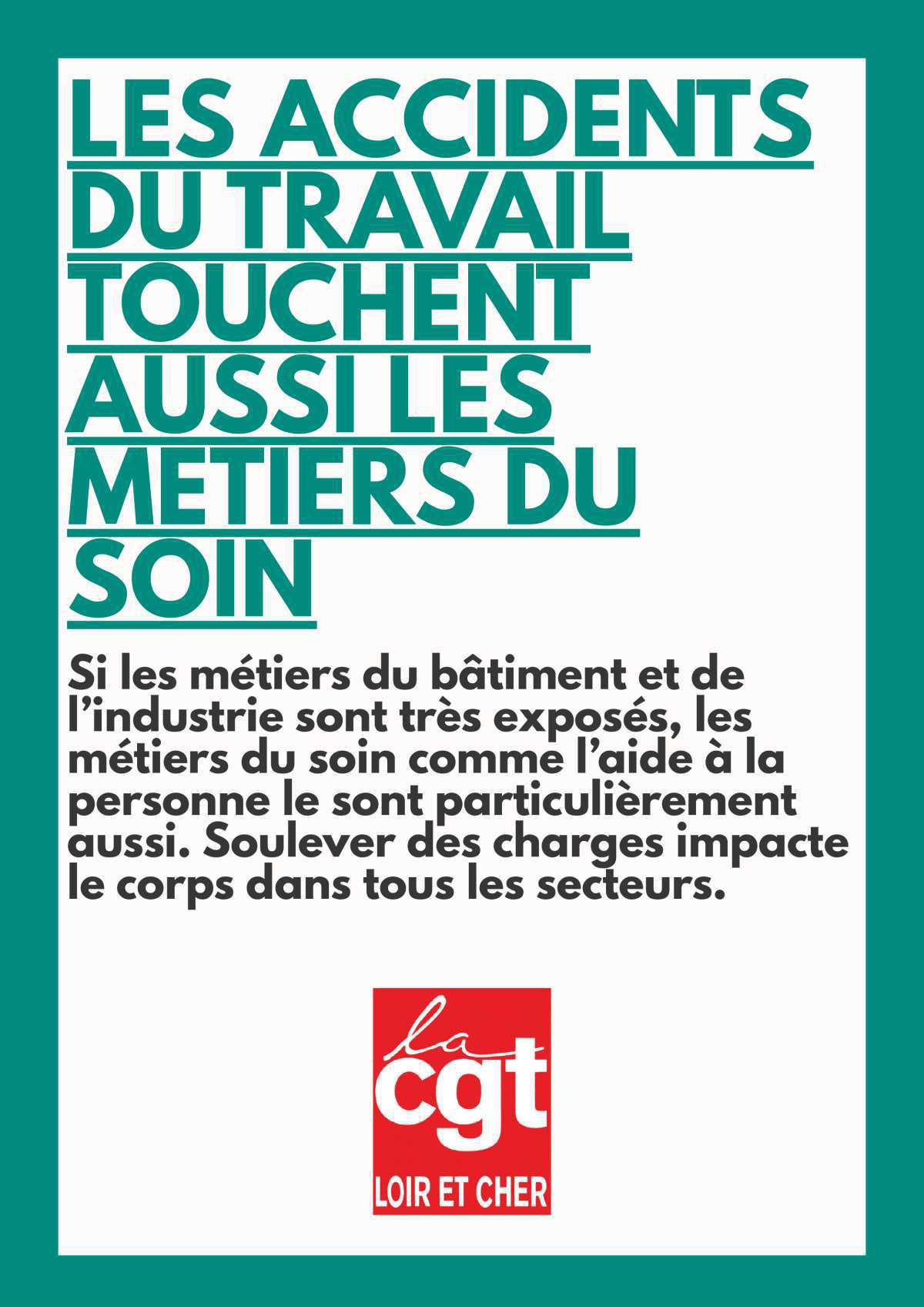 LES ACCIDENTS DU TRAVAIL TOUCHENT AUSSI LES METIERS DU SOIN

Si les métiers du bâtiment et de l'industrie sont très exposés, les métiers du soin comme l'aide à la personne le sont particulièrement aussi. Soulever des charges impacte le corps dans tous les secteurs.

la cgt
LOIR ET CHER